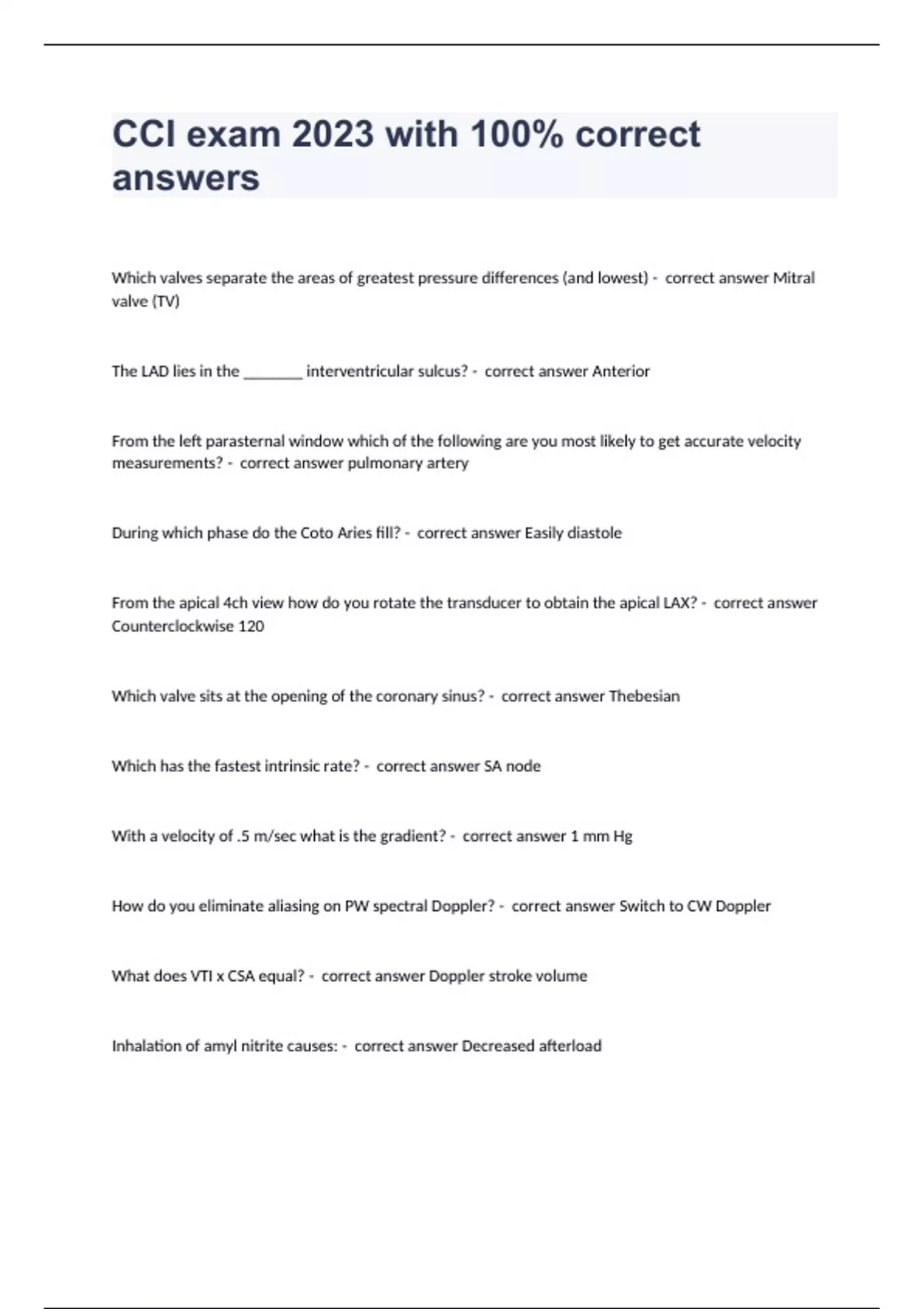 CCI exam 2023 with 100% correct answers

Which valves separate the areas of greatest pressure differences (and lowest) - correct answer Mitral valve (TV)

The LAD lies in the ________ interventricular sulcus? - correct answer Anterior

From the left parasternal window which of the following are you most likely to get accurate velocity measurements? - correct answer pulmonary artery

During which phase do the Coto Aries fill? - correct answer Easily diastole

From the apical 4ch view how do you rotate the transducer to obtain the apical LAX? - correct answer Counterclockwise 120

Which valve sits at the opening of the coronary sinus? - correct answer Thebesian

Which has the fastest intrinsic rate? - correct answer SA node

With a velocity of .5 m/sec what is the gradient? - correct answer 1 mm Hg

How do you eliminate aliasing on PW spectral Doppler? - correct answer Switch to CW Doppler

What does VTI x CSA equal? - correct answer Doppler stroke volume

Inhalation of amyl nitrite causes: - correct answer Decreased afterload